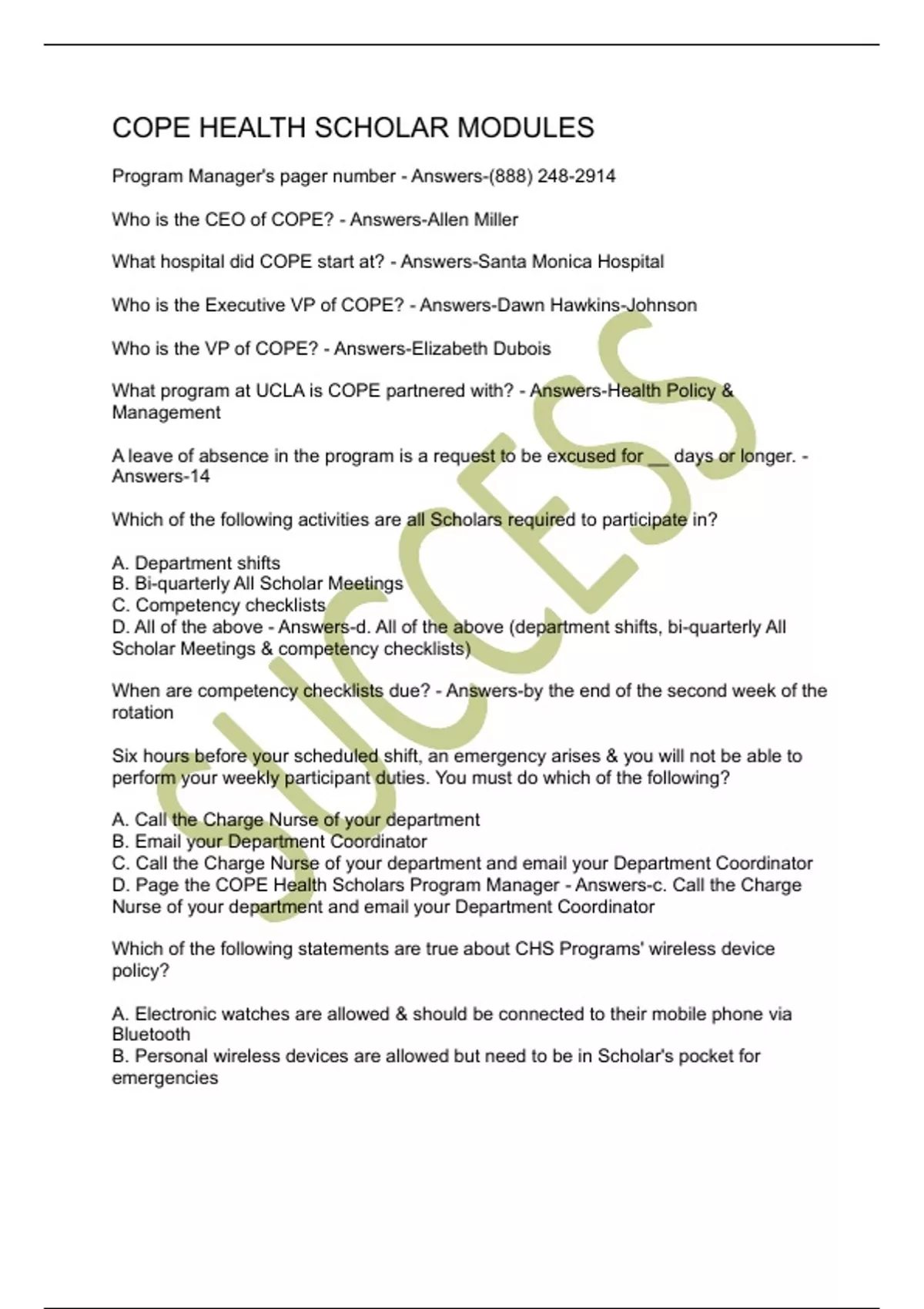 COPE HEALTH SCHOLAR MODULES

Program Manager's pager number - Answers-(888) 248-2914

Who is the CEO of COPE? - Answers-Allen Miller

What hospital did COPE start at? - Answers-Santa Monica Hospital

Who is the Executive VP of COPE? - Answers-Dawn Hawkins-Johnson

Who is the VP of COPE? - Answers-Elizabeth Dubois

What program at UCLA is COPE partnered with? - Answers-Health Policy & Management

A leave of absence in the program is a request to be excused for __ days or longer. - Answers-14

Which of the following activities are all Scholars required to participate in?

A. Department shifts
B. Bi-quarterly All Scholar Meetings
C. Competency checklists
D. All of the above - Answers-d. All of the above (department shifts, bi-quarterly All Scholar Meetings & competency checklists)

When are competency checklists due? - Answers-by the end of the second week of the rotation

Six hours before your scheduled shift, an emergency arises & you will not be able to perform your weekly participant duties. You must do which of the following?

A. Call the Charge Nurse of your department
B. Email your Department Coordinator
C. Call the Charge Nurse of your department and email your Department Coordinator
D. Page the COPE Health Scholars Program Manager - Answers-c. Call the Charge Nurse of your department and email your Department Coordinator

Which of the following statements are true about CHS Programs' wireless device policy?

A. Electronic watches are allowed & should be connected to their mobile phone via Bluetooth
B. Personal wireless devices are allowed but need to be in Scholar's pocket for emergencies

SUCCESS